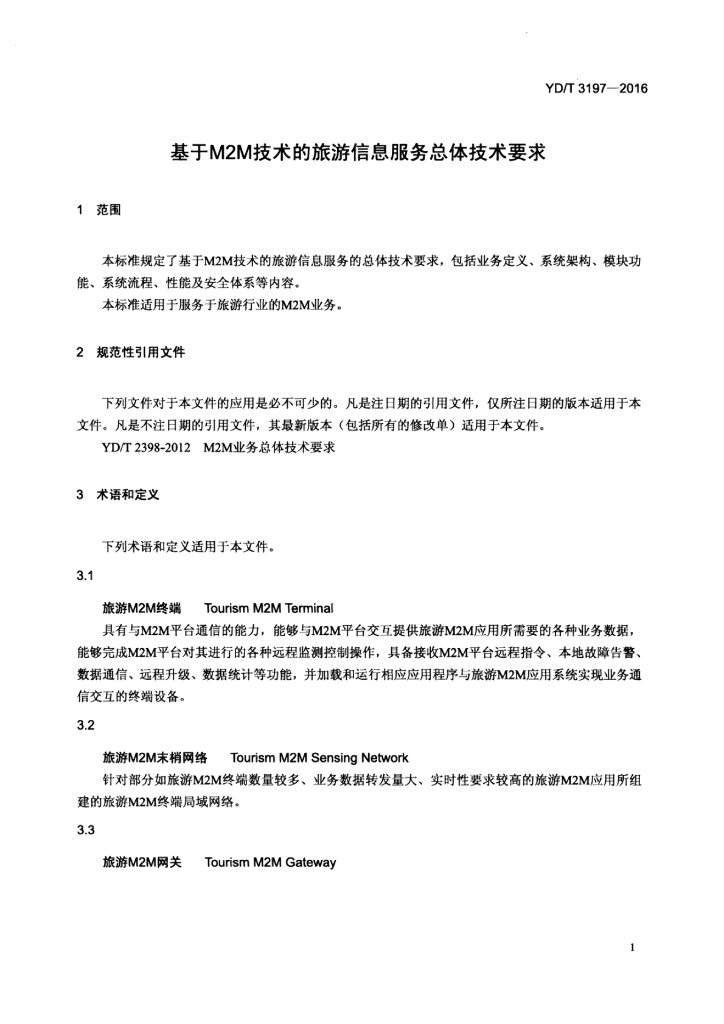 YD/T 3197—2016

基于M2M技术的旅游信息服务总体技术要求

1 范围

本标准规定了基于M2M技术的旅游信息服务的总体技术要求，包括业务定义、系统架构、模块功能、系统流程、性能及安全体系等内容。

本标准适用于服务于旅游行业的M2M业务。

2 规范性引用文件

下列文件对于本文件的应用是必不可少的。凡是注日期的引用文件，仅所注日期的版本适用于本文件。凡是不注日期的引用文件，其最新版本（包括所有的修改单）适用于本文件。

YD/T 2398-2012 M2M业务总体技术要求

3 术语和定义

下列术语和定义适用于本文件。

3.1

旅游M2M终端 Tourism M2M Terminal

具有与M2M平台通信的能力，能够与M2M平台交互提供旅游M2M应用所需要的各种业务数据，能够完成M2M平台对其进行的各种远程监测控制操作，具备接收M2M平台远程指令、本地故障告警、数据通信、远程升级、数据统计等功能，并加载和运行相应应用程序与旅游M2M应用系统实现业务通信交互的终端设备。

3.2

旅游M2M末梢网络 Tourism M2M Sensing Network

针对部分如旅游M2M终端数量较多、业务数据转发量大、实时性要求较高的旅游M2M应用所组建的旅游M2M终端局域网络。

3.3

旅游M2M网关 Tourism M2M Gateway

1